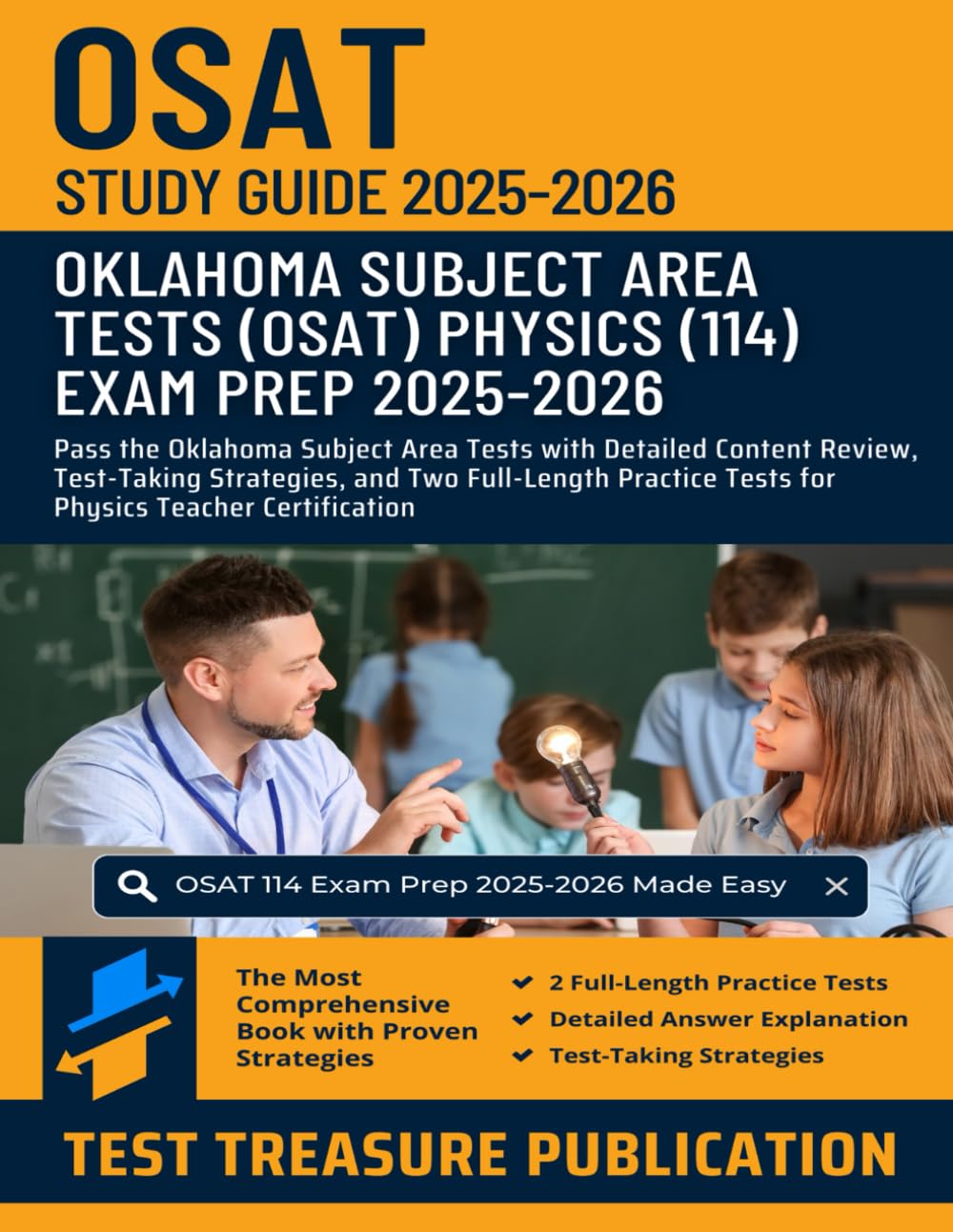 OSAT
STUDY GUIDE 2025-2026

OKLAHOMA SUBJECT AREA TESTS (OSAT) PHYSICS (114) EXAM PREP 2025-2026

Pass the Oklahoma Subject Area Tests with Detailed Content Review, Test-Taking Strategies, and Two Full-Length Practice Tests for Physics Teacher Certification

OSAT 114 Exam Prep 2025-2026 Made Easy

The Most Comprehensive Book with Proven Strategies

2 Full-Length Practice Tests
Detailed Answer Explanation
Test-Taking Strategies

TEST TREASURE PUBLICATION